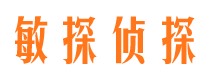 敏探侦探